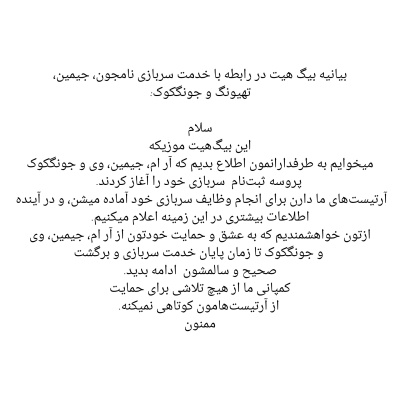 بیانیه بیگ هیت در رابطه با خدمت سربازی نامجون، جیمین، تهیونگ و جونگکوک:

سلام
این بیگ‌هیت موزیکه
میخوایم به طرفدارانمون اطلاع بدیم که آر ام، جیمین، وی و جونگکوک پروسه ثبت‌نام سربازی خود را آغاز کردند.
آرتیست‌های ما دارن برای انجام وظایف سربازی خود آماده میشن، و در آینده اطلاعات بیشتری در این زمینه اعلام میکنیم.
ازتون خواهشمندیم که به عشق و حمایت خودتون از آر ام، جیمین، وی و جونگکوک تا زمان پایان خدمت سربازی و برگشت صحیح و سالمشون ادامه بدید.
کمپانی ما از هیچ تلاشی برای حمایت از آرتیست‌هامون کوتاهی نمیکنه.
ممنون